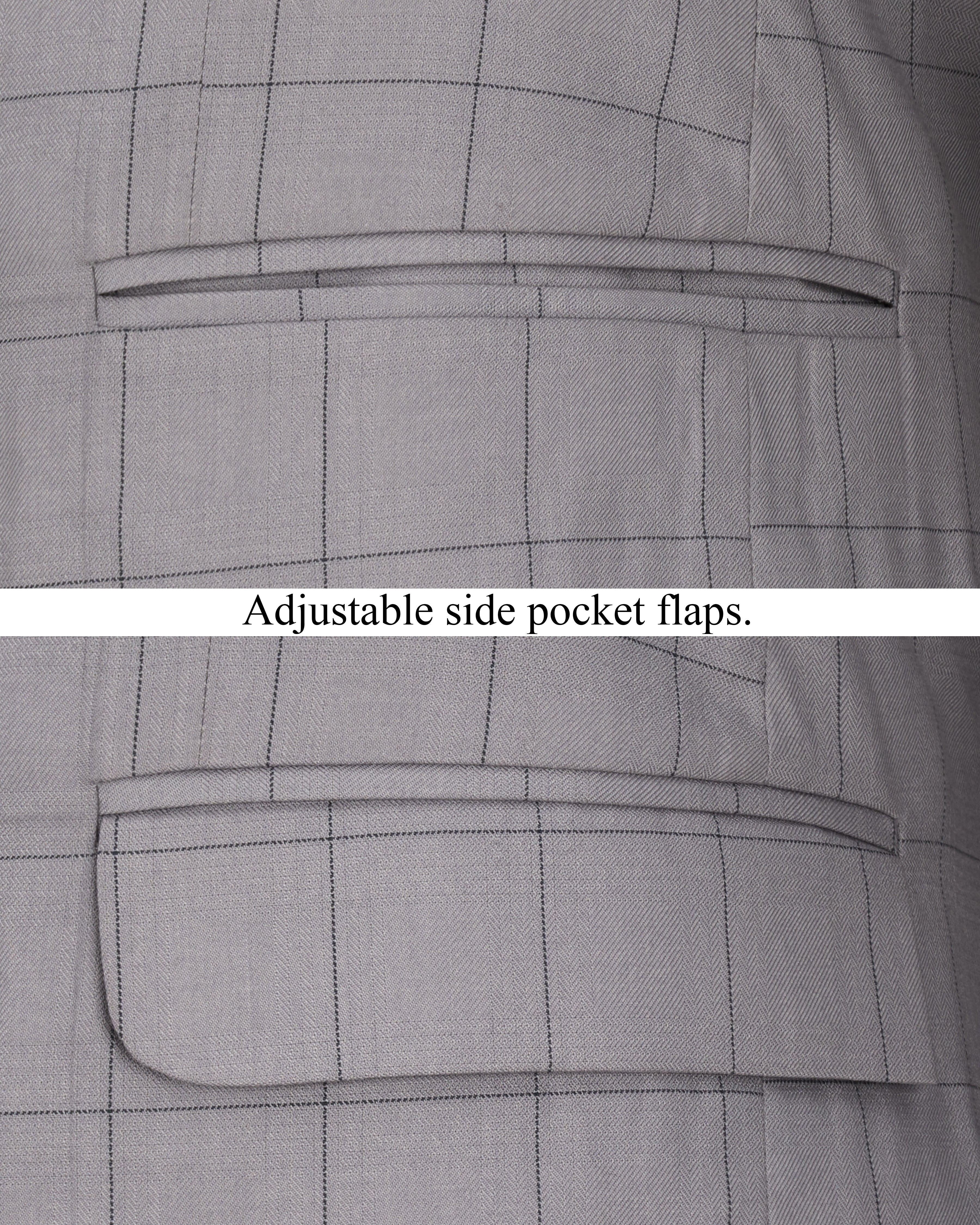 Adjustable side pocket flaps.